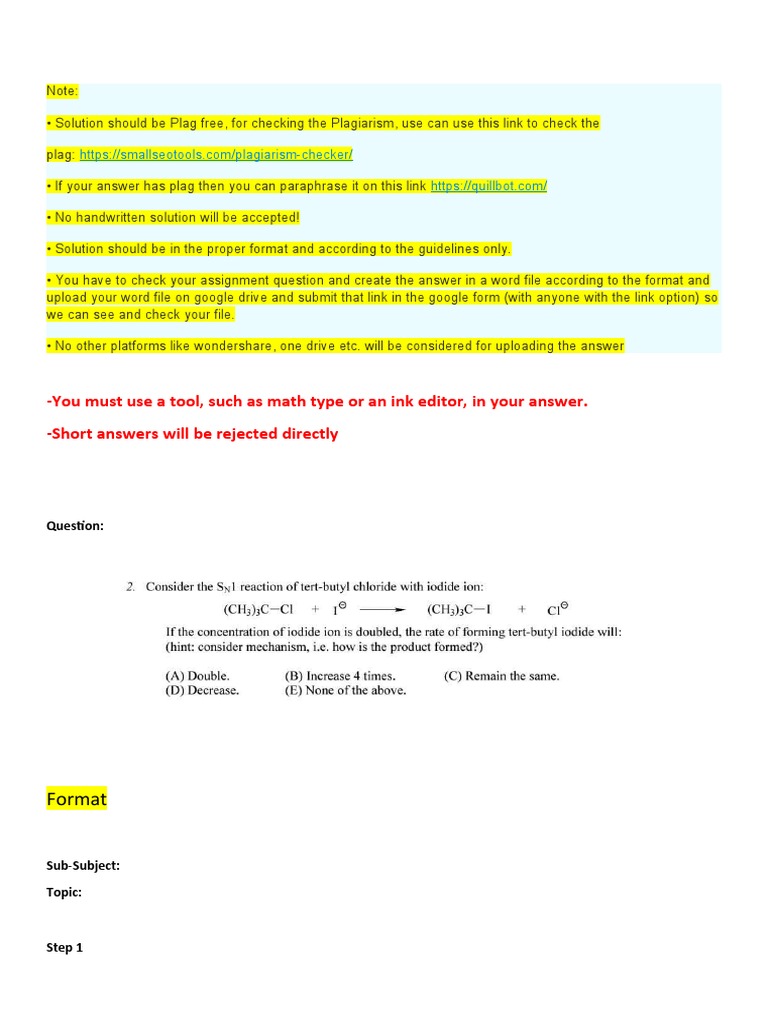 Note:

• Solution should be Plag free, for checking the Plagiarism, use can use this link to check the plag: https://smallseotools.com/plagiarism-checker/

• If your answer has plag then you can paraphrase it on this link https://quillbot.com/

• No handwritten solution will be accepted!

• Solution should be in the proper format and according to the guidelines only.

• You have to check your assignment question and create the answer in a word file according to the format and upload your word file on google drive and submit that link in the google form (with anyone with the link option) so we can see and check your file.

• No other platforms like wondershare, one drive etc. will be considered for uploading the answer

-You must use a tool, such as math type or an ink editor, in your answer.

-Short answers will be rejected directly

Question:

2. Consider the $S_N1$ reaction of tert-butyl chloride with iodide ion:

$(CH_3)_3C-Cl + I^{\ominus} \longrightarrow (CH_3)_3C-I + Cl^{\ominus}$

If the concentration of iodide ion is doubled, the rate of forming tert-butyl iodide will: (hint: consider mechanism, i.e. how is the product formed?)

(A) Double. (B) Increase 4 times. (C) Remain the same.
(D) Decrease. (E) None of the above.

Format

Sub-Subject:

Topic:

Step 1